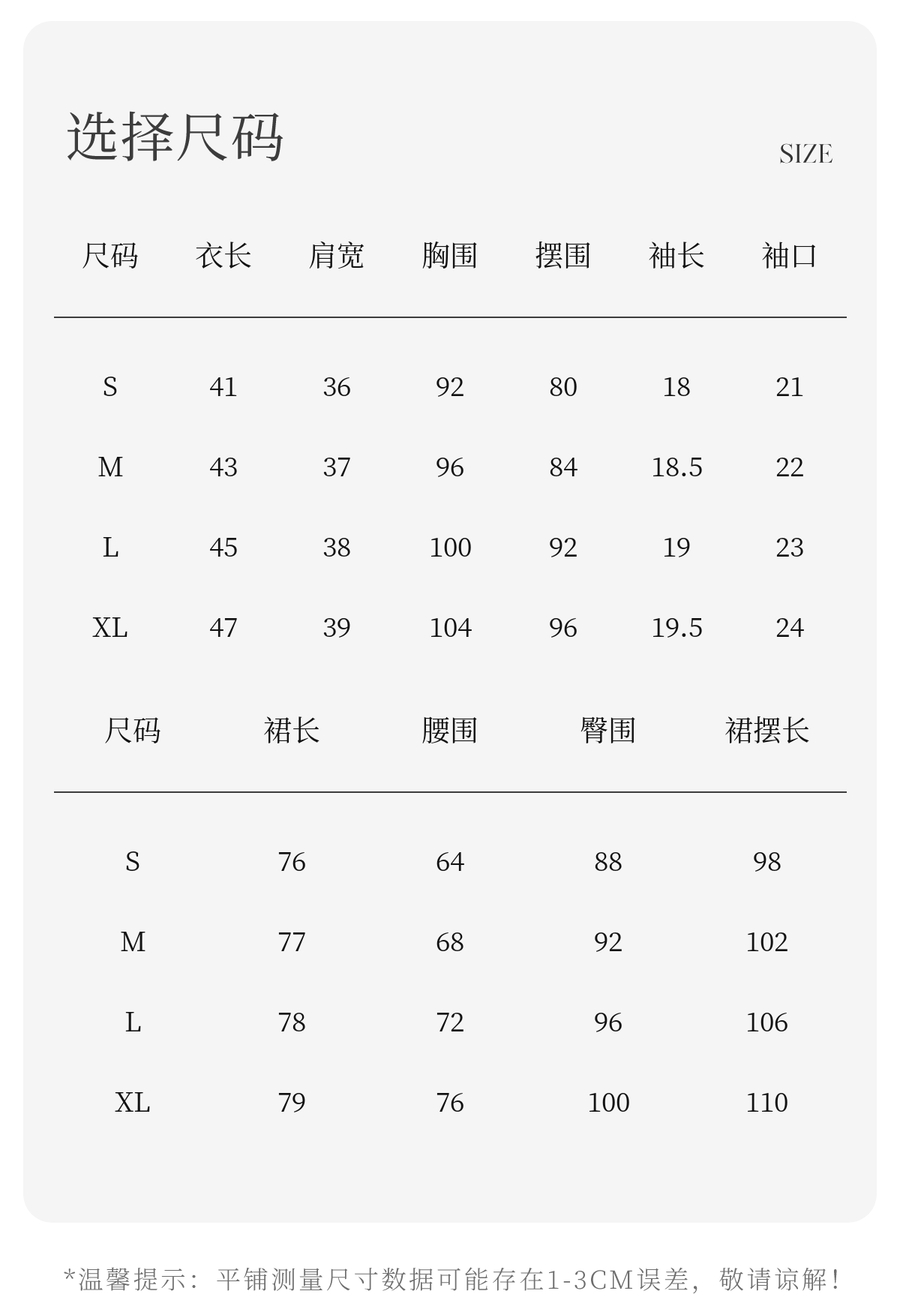 选择尺码

SIZE

| 尺码 | 衣长 | 肩宽 | 胸围 | 摆围 | 袖长 | 袖口 |
|---|---|---|---|---|---|---|
| S | 41 | 36 | 92 | 80 | 18 | 21 |
| M | 43 | 37 | 96 | 84 | 18.5 | 22 |
| L | 45 | 38 | 100 | 92 | 19 | 23 |
| XL | 47 | 39 | 104 | 96 | 19.5 | 24 |

| 尺码 | 裙长 | 腰围 | 臀围 | 裙摆长 |
|---|---|---|---|---|
| S | 76 | 64 | 88 | 98 |
| M | 77 | 68 | 92 | 102 |
| L | 78 | 72 | 96 | 106 |
| XL | 79 | 76 | 100 | 110 |

*温馨提示：平铺测量尺寸数据可能存在1-3CM误差，敬请谅解！